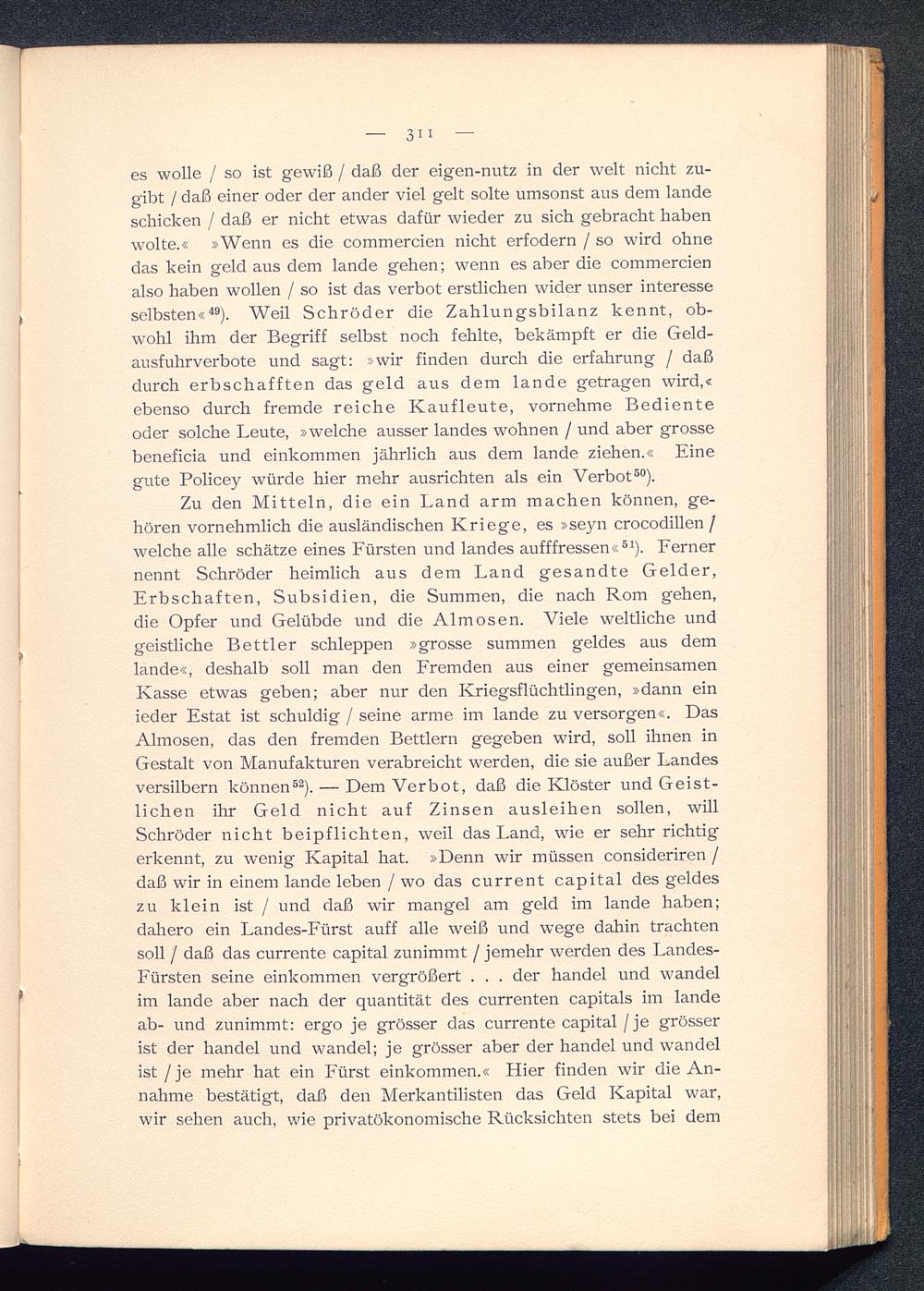 — 311 —

es wolle / so ist gewiß / daß der eigen-nutz in der welt nicht zugibt / daß einer oder der ander viel gelt solte umsonst aus dem lande schicken / daß er nicht etwas dafür wieder zu sich gebracht haben wolte.« »Wenn es die commercien nicht erfodern / so wird ohne das kein geld aus dem lande gehen; wenn es aber die commercien also haben wollen / so ist das verbot erstlichen wider unser interesse selbsten«$^{49}$). Weil Schröder die Zahlungsbilanz kennt, obwohl ihm der Begriff selbst noch fehlte, bekämpft er die Geldausfuhrverbote und sagt: »wir finden durch die erfahrung / daß durch erbschafften das geld aus dem lande getragen wird,« ebenso durch fremde reiche Kaufleute, vornehme Bediente oder solche Leute, »welche ausser landes wohnen / und aber grosse beneficia und einkommen jährlich aus dem lande ziehen.« Eine gute Policey würde hier mehr ausrichten als ein Verbot$^{50}$).

Zu den Mitteln, die ein Land arm machen können, gehören vornehmlich die ausländischen Kriege, es »seyn crocodillen / welche alle schätze eines Fürsten und landes aufffressen«$^{51}$). Ferner nennt Schröder heimlich aus dem Land gesandte Gelder, Erbschaften, Subsidien, die Summen, die nach Rom gehen, die Opfer und Gelübde und die Almosen. Viele weltliche und geistliche Bettler schleppen »grosse summen geldes aus dem lande«, deshalb soll man den Fremden aus einer gemeinsamen Kasse etwas geben; aber nur den Kriegsflüchtlingen, »dann ein ieder Estat ist schuldig / seine arme im lande zu versorgen«. Das Almosen, das den fremden Bettlern gegeben wird, soll ihnen in Gestalt von Manufakturen verabreicht werden, die sie außer Landes versilbern können$^{52}$). — Dem Verbot, daß die Klöster und Geistlichen ihr Geld nicht auf Zinsen ausleihen sollen, will Schröder nicht beipflichten, weil das Land, wie er sehr richtig erkennt, zu wenig Kapital hat. »Denn wir müssen consideriren / daß wir in einem lande leben / wo das current capital des geldes zu klein ist / und daß wir mangel am geld im lande haben; dahero ein Landes-Fürst auff alle weiß und wege dahin trachten soll / daß das currente capital zunimmt / jemehr werden des Landes-Fürsten seine einkommen vergrößert . . . der handel und wandel im lande aber nach der quantität des currenten capitals im lande ab- und zunimmt: ergo je grösser das currente capital / je grösser ist der handel und wandel; je grösser aber der handel und wandel ist / je mehr hat ein Fürst einkommen.« Hier finden wir die Annahme bestätigt, daß den Merkantilisten das Geld Kapital war, wir sehen auch, wie privatökonomische Rücksichten stets bei dem